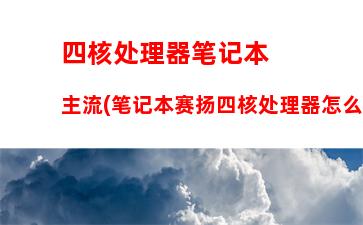 四核处理器笔记本

主流(笔记本赛扬四核处理器怎么